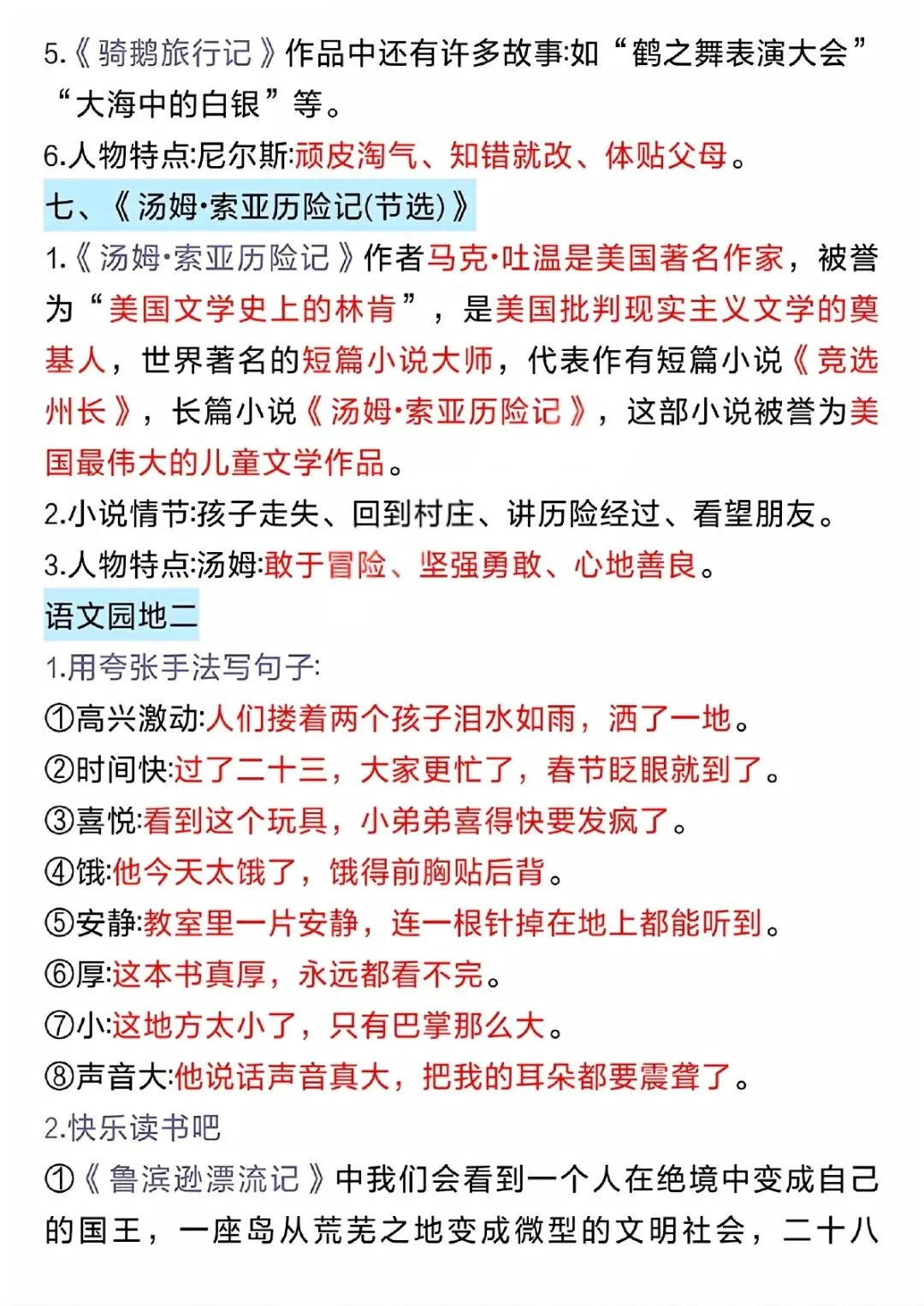 5.《骑鹅旅行记》作品中还有许多故事:如“鹤之舞表演大会”“大海中的白银”等。

6.人物特点:尼尔斯:顽皮淘气、知错就改、体贴父母。

七、《汤姆·索亚历险记(节选)》

1.《汤姆·索亚历险记》作者马克·吐温是美国著名作家，被誉为“美国文学史上的林肯”，是美国批判现实主义文学的奠基人，世界著名的短篇小说大师，代表作有短篇小说《竞选州长》，长篇小说《汤姆·索亚历险记》，这部小说被誉为美国最伟大的儿童文学作品。

2.小说情节:孩子走失、回到村庄、讲历险经过、看望朋友。

3.人物特点:汤姆:敢于冒险、坚强勇敢、心地善良。

语文园地二

1.用夸张手法写句子:

①高兴激动:人们搂着两个孩子泪水如雨，洒了一地。

②时间快:过了二十三，大家更忙了，春节眨眼就到了。

③喜悦:看到这个玩具，小弟弟喜得快要发疯了。

④饿:他今天太饿了，饿得前胸贴后背。

⑤安静:教室里一片安静，连一根针掉在地上都能听到。

⑥厚:这本书真厚，永远都看不完。

⑦小:这地方太小了，只有巴掌那么大。

⑧声音大:他说话声音真大，把我的耳朵都要震聋了。

2.快乐读书吧

①《鲁滨逊漂流记》中我们会看到一个人在绝境中变成自己的国王，一座岛从荒芜之地变成微型的文明社会，二十八